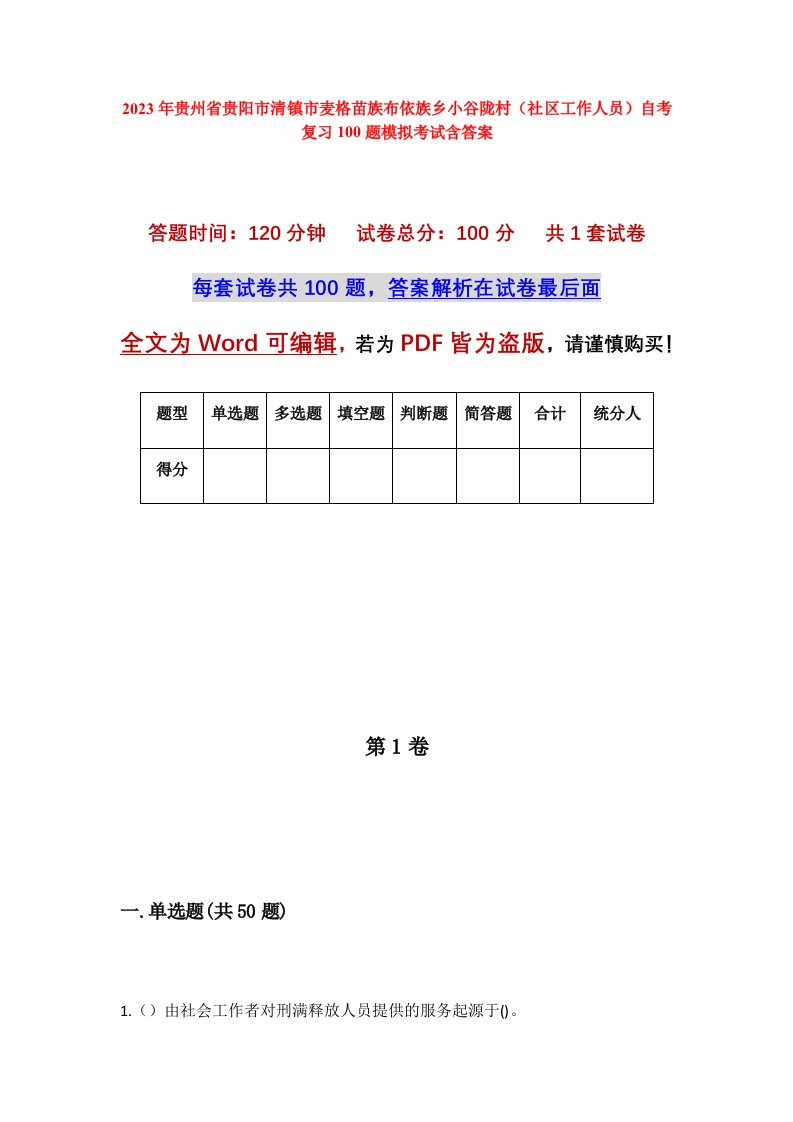 2023年贵州省贵阳市清镇市麦格苗族布依族乡小谷陇村（社区工作人员）自考复习100题模拟考试含答案

答题时间：120分钟　试卷总分：100分　共1套试卷

每套试卷共100题，答案解析在试卷最后面

全文为Word可编辑，若为PDF皆为盗版，请谨慎购买！

| 题型 | 单选题 | 多选题 | 填空题 | 判断题 | 简答题 | 合计 | 统分人 |
|---|---|---|---|---|---|---|---|
| 得分 | | | | | | | |

第1卷

一.单选题(共50题)

1.（）由社会工作者对刑满释放人员提供的服务起源于()。